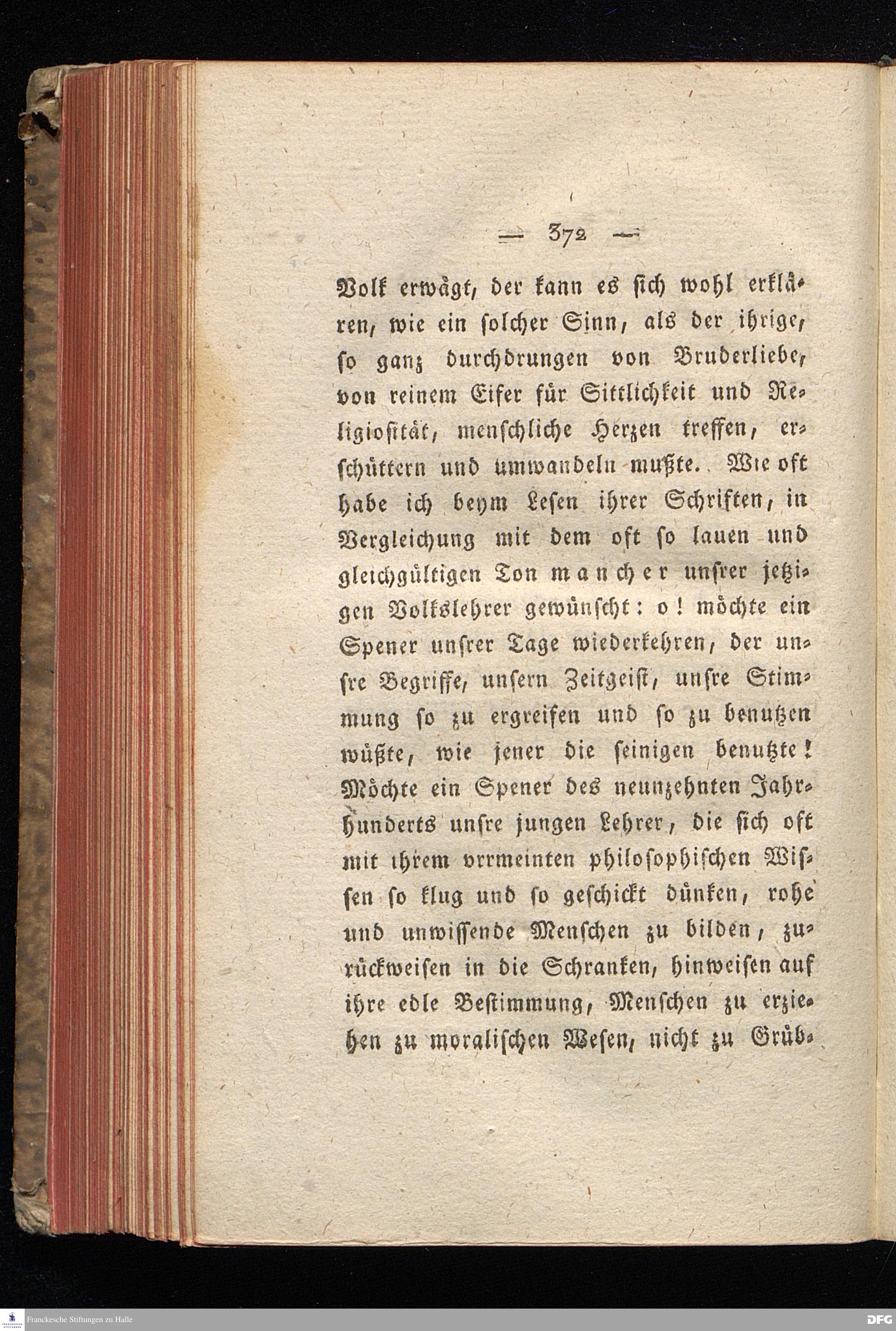 — 372 —

Volk erwägt, der kann es sich wohl erklären, wie ein solcher Sinn, als der ihrige, so ganz durchdrungen von Bruderliebe, von reinem Eifer für Sittlichkeit und Religiosität, menschliche Herzen treffen, erschüttern und umwandeln mußte. Wie oft habe ich beym Lesen ihrer Schriften, in Vergleichung mit dem oft so lauen und gleichgültigen Ton mancher unsrer jetzigen Volkslehrer gewünscht: o! möchte ein Spener unsrer Tage wiederkehren, der unsre Begriffe, unsern Zeitgeist, unsre Stimmung so zu ergreifen und so zu benutzen wüßte, wie jener die seinigen benutzte! Möchte ein Spener des neunzehnten Jahrhunderts unsre jungen Lehrer, die sich oft mit ihrem vrrmeinten philosophischen Wissen so klug und so geschickt dünken, rohe und unwissende Menschen zu bilden, zurückweisen in die Schranken, hinweisen auf ihre edle Bestimmung, Menschen zu erziehen zu moralischen Wesen, nicht zu Grüb-

Franckesche Stiftungen zu Halle

DFG